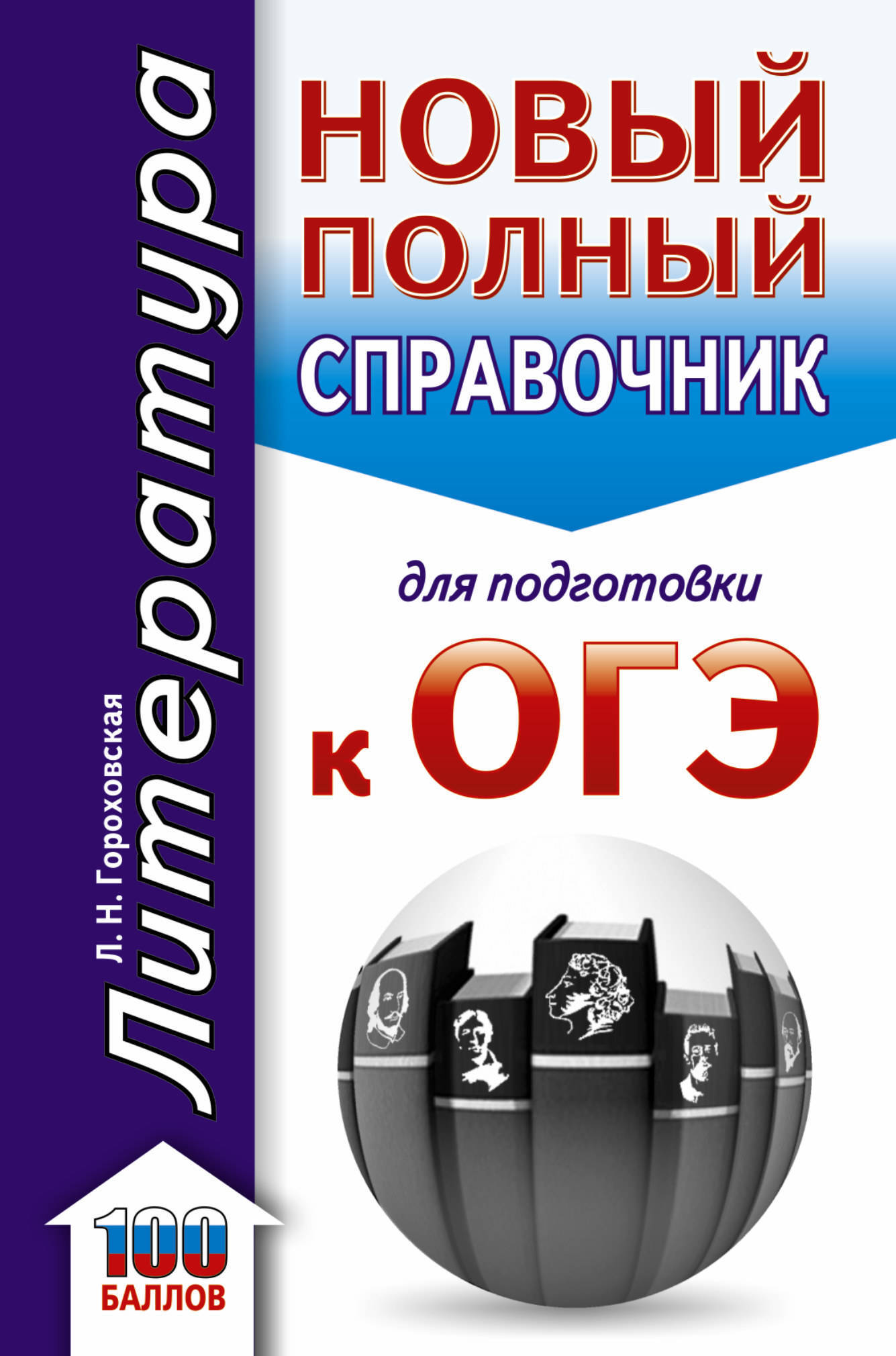 Л. Н. Гороховская
Литература

НОВЫЙ ПОЛНЫЙ СПРАВОЧНИК

для подготовки

к ОГЭ

100 БАЛЛОВ